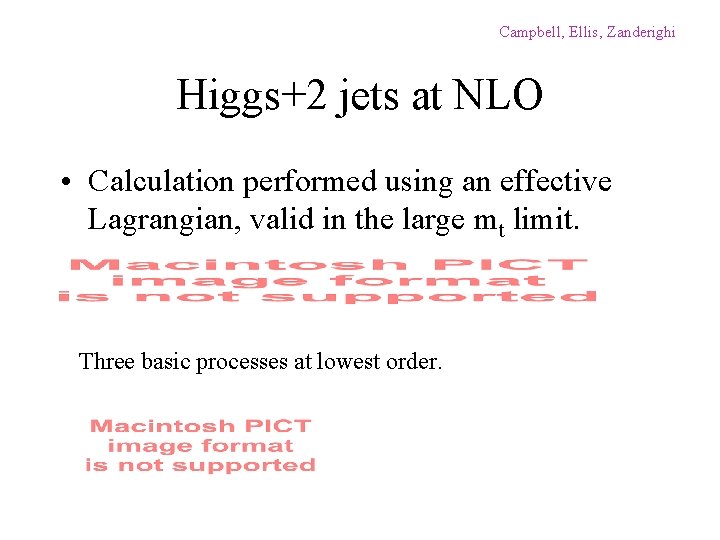 Campbell, Ellis, Zanderighi

Higgs+2 jets at NLO

• Calculation performed using an effective Lagrangian, valid in the large $m_t$ limit.

Macintosh PICT
image format
is not supported

Three basic processes at lowest order.

Macintosh PICT
image format
is not supported